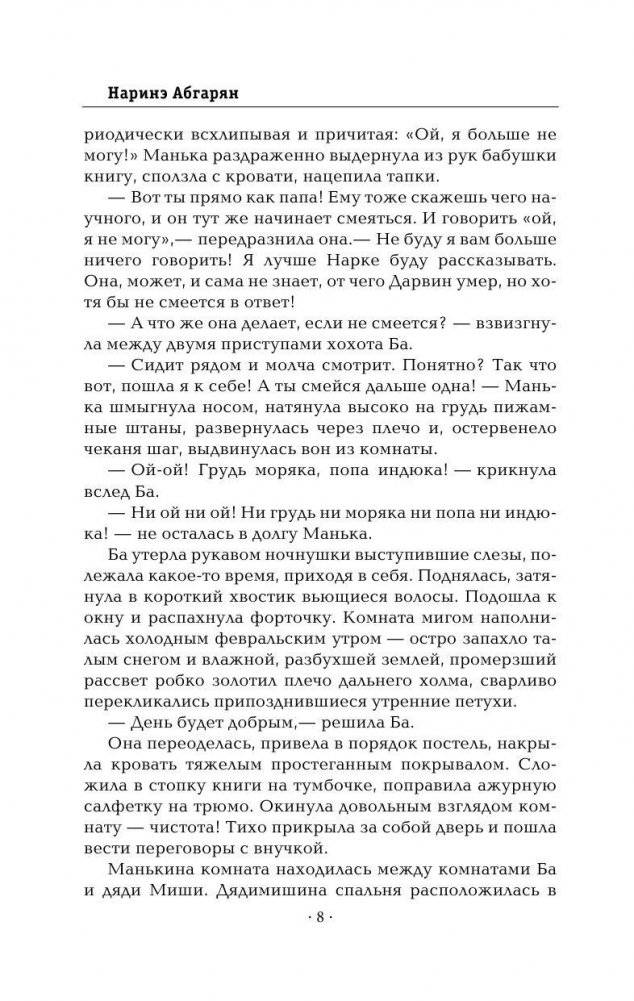 Наринэ Абгарян

риодически всхлипывая и причитая: «Ой, я больше не могу!» Манька раздраженно выдернула из рук бабушки книгу, сползла с кровати, нацепила тапки.

— Вот ты прямо как папа! Ему тоже скажешь чего научного, и он тут же начинает смеяться. И говорить «ой, я не могу»,— передразнила она.— Не буду я вам больше ничего говорить! Я лучше Нарке буду рассказывать. Она, может, и сама не знает, от чего Дарвин умер, но хотя бы не смеется в ответ!

— А что же она делает, если не смеется? — взвизгнула между двумя приступами хохота Ба.

— Сидит рядом и молча смотрит. Понятно? Так что вот, пошла я к себе! А ты смейся дальше одна! — Манька шмыгнула носом, натянула высоко на грудь пижамные штаны, развернулась через плечо и, остервенело чеканя шаг, выдвинулась вон из комнаты.

— Ой-ой! Грудь моряка, попа индюка! — крикнула вслед Ба.

— Ни ой ни ой! Ни грудь ни моряка ни попа ни индюка! — не осталась в долгу Манька.

Ба утерла рукавом ночнушки выступившие слезы, полежала какое-то время, приходя в себя. Поднялась, затянула в короткий хвостик вьющиеся волосы. Подошла к окну и распахнула форточку. Комната мигом наполнилась холодным февральским утром — остро запахло талым снегом и влажной, разбухшей землей, промерзший рассвет робко золотил плечо дальнего холма, сварливо перекликались припозднившиеся утренние петухи.

— День будет добрым,— решила Ба.

Она переоделась, привела в порядок постель, накрыла кровать тяжелым простеганным покрывалом. Сложила в стопку книги на тумбочке, поправила ажурную салфетку на трюмо. Окинула довольным взглядом комнату — чистота! Тихо прикрыла за собой дверь и пошла вести переговоры с внучкой.

Манькина комната находилась между комнатами Ба и дяди Миши. Дядимишина спальня расположилась в

· 8 ·